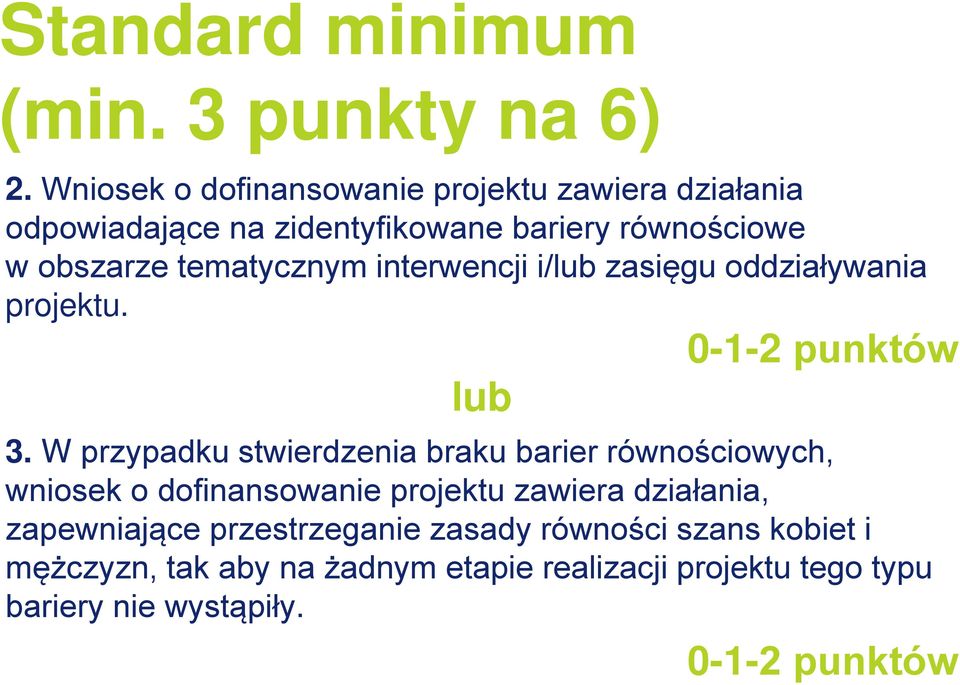 Standard minimum
(min. 3 punkty na 6)

2. Wniosek o dofinansowanie projektu zawiera działania odpowiadające na zidentyfikowane bariery równościowe w obszarze tematycznym interwencji i/lub zasięgu oddziaływania projektu.

0-1-2 punktów

lub

3. W przypadku stwierdzenia braku barier równościowych, wniosek o dofinansowanie projektu zawiera działania, zapewniające przestrzeganie zasady równości szans kobiet i mężczyzn, tak aby na żadnym etapie realizacji projektu tego typu bariery nie wystąpiły.

0-1-2 punktów